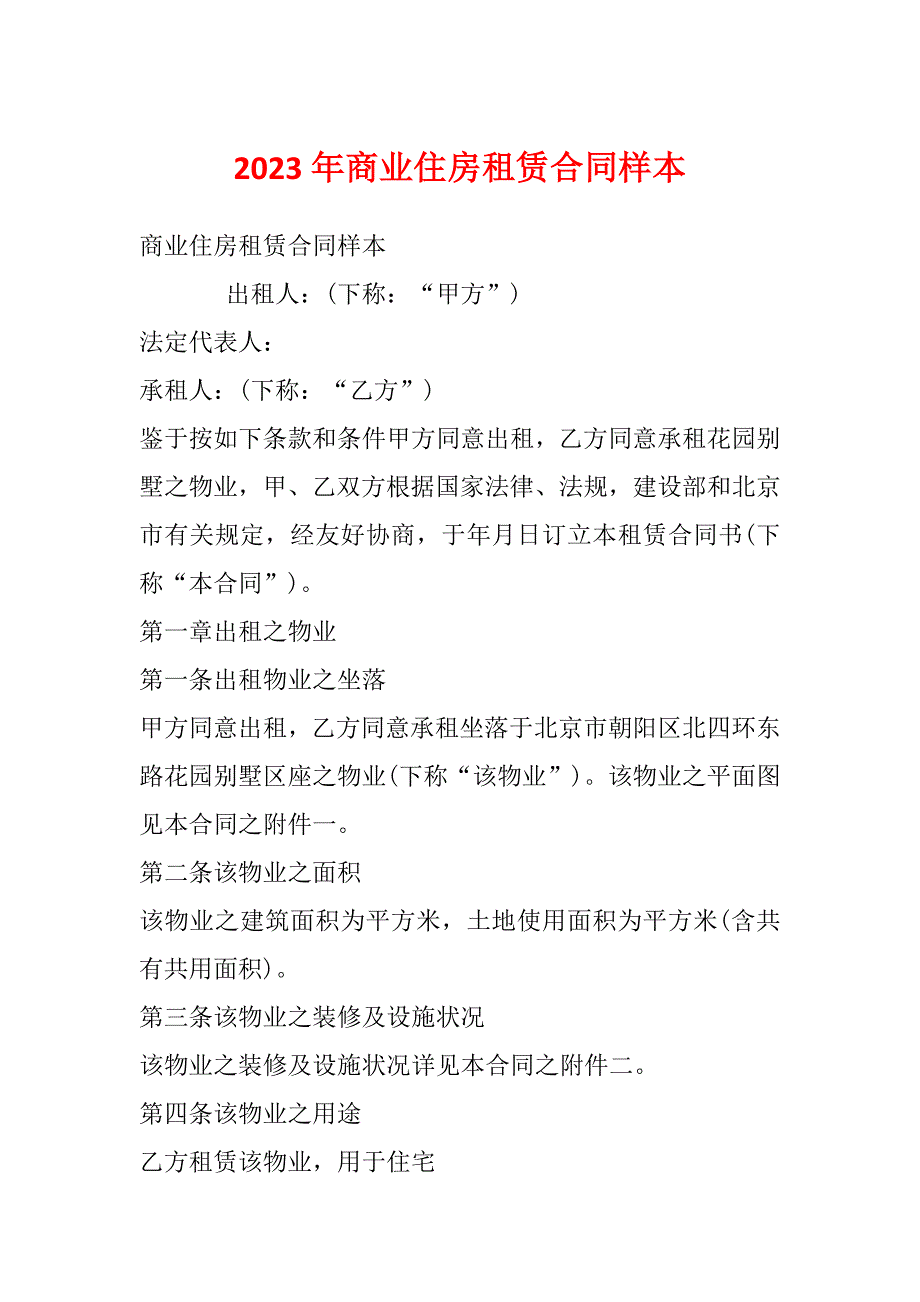 2023年商业住房租赁合同样本

商业住房租赁合同样本

出租人：（下称：“甲方”）

法定代表人：

承租人：（下称：“乙方”）

鉴于按如下条款和条件甲方同意出租，乙方同意承租花园别墅之物业，甲、乙双方根据国家法律、法规，建设部和北京市有关规定，经友好协商，于年月日订立本租赁合同书(下称“本合同”)。

第一章出租之物业

第一条出租物业之坐落

甲方同意出租，乙方同意承租坐落于北京市朝阳区北四环东路花园别墅区座之物业(下称“该物业”)。该物业之平面图见本合同之附件一。

第二条该物业之面积

该物业之建筑面积为平方米，土地使用面积为平方米(含共有共用面积)。

第三条该物业之装修及设施状况

该物业之装修及设施状况详见本合同之附件二。

第四条该物业之用途

乙方租赁该物业，用于住宅